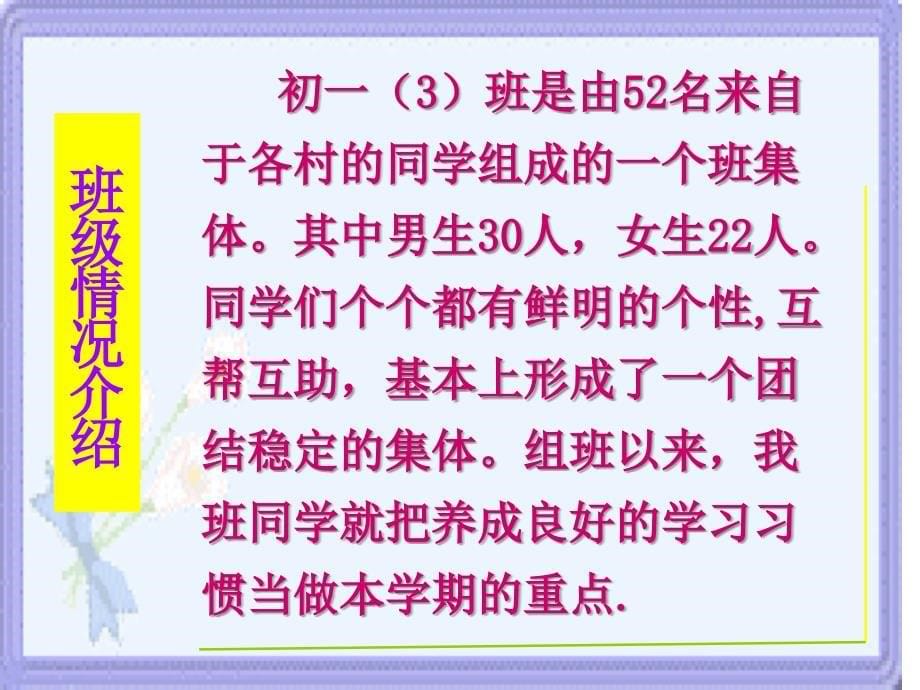 班级情况介绍

初一（3）班是由52名来自于各村的同学组成的一个班集体。其中男生30人，女生22人。同学们个个都有鲜明的个性,互帮互助，基本上形成了一个团结稳定的集体。组班以来，我班同学就把养成良好的学习习惯当做本学期的重点.